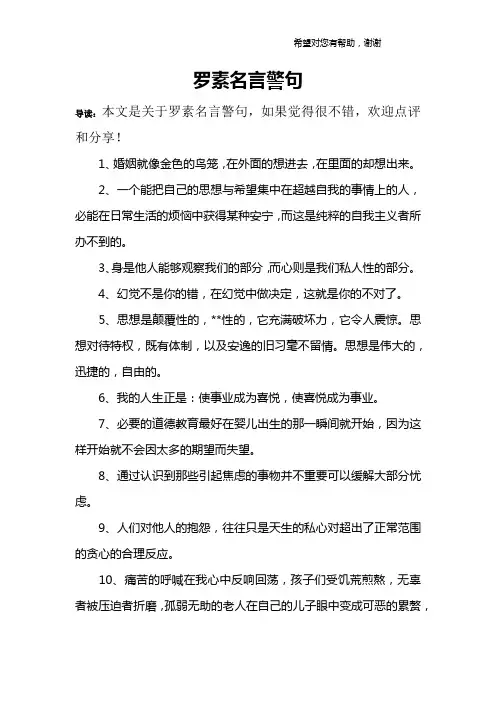 希望对您有帮助，谢谢

罗素名言警句

导读：本文是关于罗素名言警句，如果觉得很不错，欢迎点评和分享！

1、婚姻就像金色的鸟笼，在外面的想进去，在里面的却想出来。

2、一个能把自己的思想与希望集中在超越自我的事情上的人，必能在日常生活的烦恼中获得某种安宁，而这是纯粹的自我主义者所办不到的。

3、身是他人能够观察我们的部分，而心则是我们私人性的部分。

4、幻觉不是你的错，在幻觉中做决定，这就是你的不对了。

5、思想是颠覆性的，**性的，它充满破坏力，它令人震惊。思想对待特权，既有体制，以及安逸的旧习毫不留情。思想是伟大的，迅捷的，自由的。

6、我的人生正是：使事业成为喜悦，使喜悦成为事业。

7、必要的道德教育最好在婴儿出生的那一瞬间就开始，因为这样开始就不会因太多的期望而失望。

8、通过认识到那些引起焦虑的事物并不重要可以缓解大部分忧虑。

9、人们对他人的抱怨，往往只是天生的私心对超出了正常范围的贪心的合理反应。

10、痛苦的呼喊在我心中反响回荡，孩子们受饥荒煎熬，无辜者被压迫者折磨，孤弱无助的老人在自己的儿子眼中变成可恶的累赘，